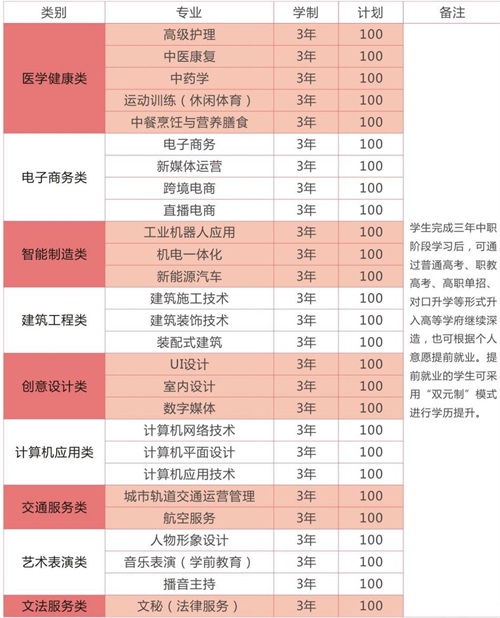 | 类别 | 专业 | 学制 | 计划 | 备注 |
|---|---|---|---|---|
| 医学健康类 | 高级护理 | 3年 | 100 | 学生完成三年中职阶段学习后，可通过普通高考、职教高考、高职单招、对口升学等形式升入高等学府继续深造，也可根据个人意愿提前就业。提前就业的学生可采用“双元制”模式进行学历提升。 |
| | 中医康复 | 3年 | 100 | |
| | 中药学 | 3年 | 100 | |
| | 运动训练（休闲体育） | 3年 | 100 | |
| | 中餐烹饪与营养膳食 | 3年 | 100 | |
| 电子商务类 | 电子商务 | 3年 | 100 | |
| | 新媒体运营 | 3年 | 100 | |
| | 跨境电商 | 3年 | 100 | |
| | 直播电商 | 3年 | 100 | |
| 智能制造类 | 工业机器人应用 | 3年 | 100 | |
| | 机电一体化 | 3年 | 100 | |
| | 新能源汽车 | 3年 | 100 | |
| 建筑工程类 | 建筑施工技术 | 3年 | 100 | |
| | 建筑装饰技术 | 3年 | 100 | |
| | 装配式建筑 | 3年 | 100 | |
| 创意设计类 | UI设计 | 3年 | 100 | |
| | 室内设计 | 3年 | 100 | |
| | 数字媒体 | 3年 | 100 | |
| 计算机应用类 | 计算机网络技术 | 3年 | 100 | |
| | 计算机平面设计 | 3年 | 100 | |
| | 计算机应用技术 | 3年 | 100 | |
| 交通服务类 | 城市轨道交通运营管理 | 3年 | 100 | |
| | 航空服务 | 3年 | 100 | |
| 艺术表演类 | 人物形象设计 | 3年 | 100 | |
| | 音乐表演（学前教育） | 3年 | 100 | |
| | 播音主持 | 3年 | 100 | |
| 文法服务类 | 文秘（法律服务） | 3年 | 100 | |